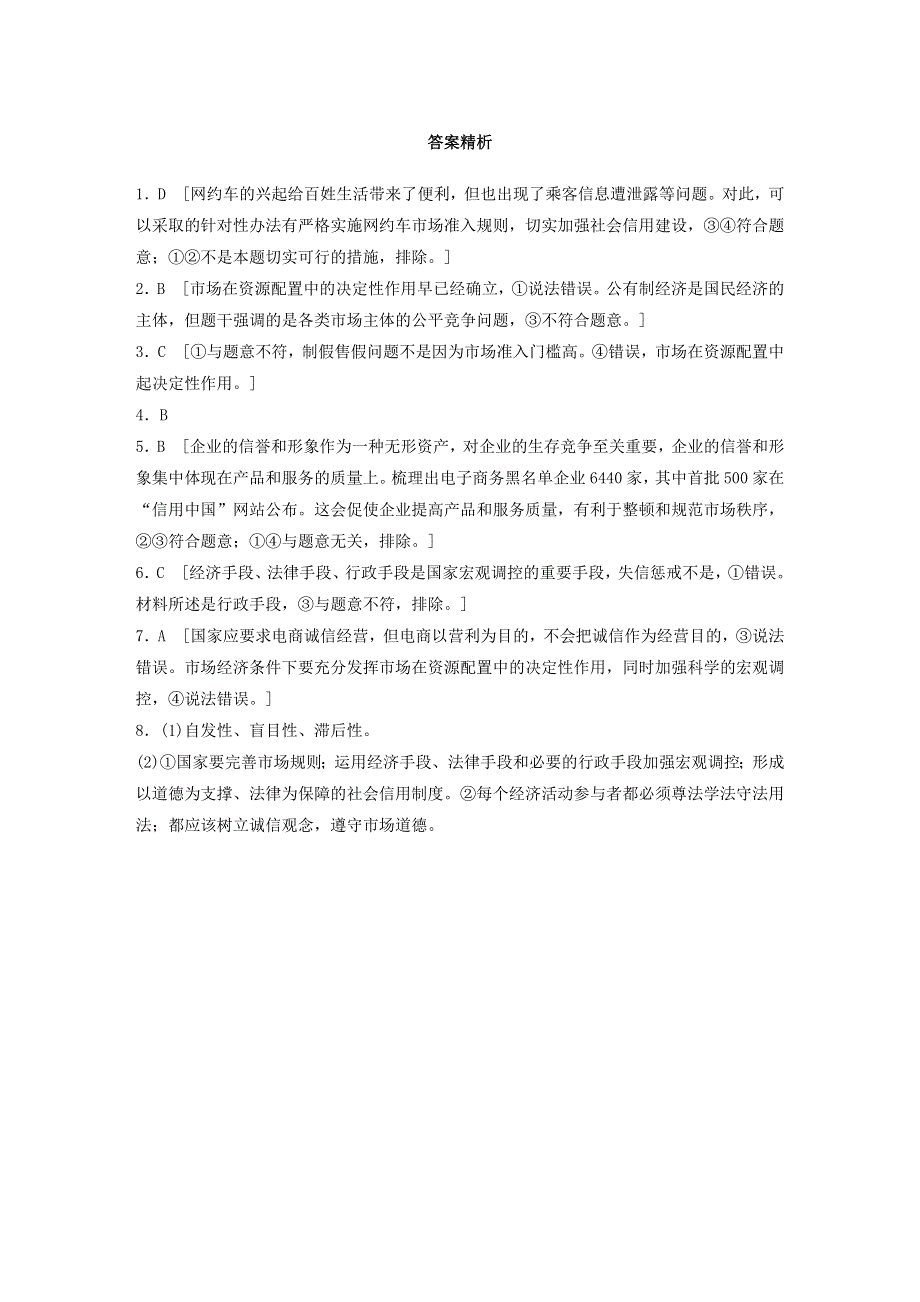 答案精析

1．D [网约车的兴起给百姓生活带来了便利，但也出现了乘客信息遭泄露等问题。对此，可以采取的针对性办法有严格实施网约车市场准入规则，切实加强社会信用建设，③④符合题意；①②不是本题切实可行的措施，排除。]

2．B [市场在资源配置中的决定性作用早已经确立，①说法错误。公有制经济是国民经济的主体，但题干强调的是各类市场主体的公平竞争问题，③不符合题意。]

3．C [①与题意不符，制假售假问题不是因为市场准入门槛高。④错误，市场在资源配置中起决定性作用。]

4．B

5．B [企业的信誉和形象作为一种无形资产，对企业的生存竞争至关重要，企业的信誉和形象集中体现在产品和服务的质量上。梳理出电子商务黑名单企业6440家，其中首批500家在“信用中国”网站公布。这会促使企业提高产品和服务质量，有利于整顿和规范市场秩序，②③符合题意；①④与题意无关，排除。]

6．C [经济手段、法律手段、行政手段是国家宏观调控的重要手段，失信惩戒不是，①错误。材料所述是行政手段，③与题意不符，排除。]

7．A [国家应要求电商诚信经营，但电商以营利为目的，不会把诚信作为经营目的，③说法错误。市场经济条件下要充分发挥市场在资源配置中的决定性作用，同时加强科学的宏观调控，④说法错误。]

8．(1)自发性、盲目性、滞后性。

(2)①国家要完善市场规则；运用经济手段、法律手段和必要的行政手段加强宏观调控；形成以道德为支撑、法律为保障的社会信用制度。②每个经济活动参与者都必须尊法学法守法用法；都应该树立诚信观念，遵守市场道德。